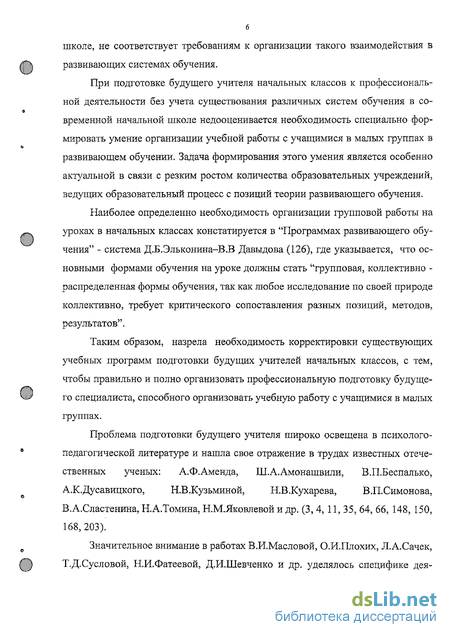 6

школе, не соответствует требованиям к организации такого взаимодействия в развивающих системах обучения.

При подготовке будущего учителя начальных классов к профессиональной деятельности без учета существования различных систем обучения в современной начальной школе недооценивается необходимость специально формировать умение организации учебной работы с учащимися в малых группах в развивающем обучении. Задача формирования этого умения является особенно актуальной в связи с резким ростом количества образовательных учреждений, ведущих образовательный процесс с позиций теории развивающего обучения.

Наиболее определенно необходимость организации групповой работы на уроках в начальных классах констатируется в "Программах развивающего обучения" - система Д.Б.Эльконина–В.В Давыдова (126), где указывается, что основными формами обучения на уроке должны стать "групповая, коллективно - распределенная формы обучения, так как любое исследование по своей природе коллективно, требует критического сопоставления разных позиций, методов, результатов".

Таким образом, назрела необходимость корректировки существующих учебных программ подготовки будущих учителей начальных классов, с тем, чтобы правильно и полно организовать профессиональную подготовку будущего специалиста, способного организовать учебную работу с учащимися в малых группах.

Проблема подготовки будущего учителя широко освещена в психолого-педагогической литературе и нашла свое отражение в трудах известных отечественных ученых: А.Ф.Аменда, Ш.А.Амонашвили, В.П.Беспалько, А.К.Дусавицкого, Н.В.Кузьминой, Н.В.Кухарева, В.П.Симонова, В.А.Сластенина, Н.А.Томина, Н.М.Яковлевой и др. (3, 4, 11, 35, 64, 66, 148, 150, 168, 203).

Значительное внимание в работах В.И.Масловой, О.И.Плохих, Л.А.Сачек, Т.Д.Сусловой, Н.И.Фатеевой, Д.И.Шевченко и др. уделялось специфике дея-

dsLib.net
библиотека диссертаций